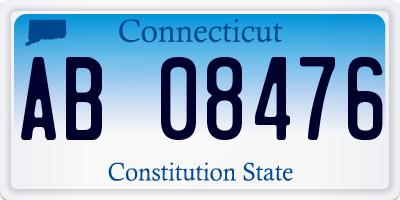 Connecticut

AB 08476

Constitution State